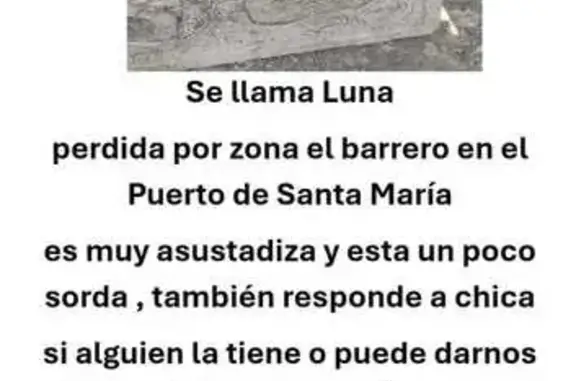 Se llama Luna

perdida por zona el barrero en el Puerto de Santa María

es muy asustadiza y esta un poco sorda , también responde a chica

si alguien la tiene o puede darnos